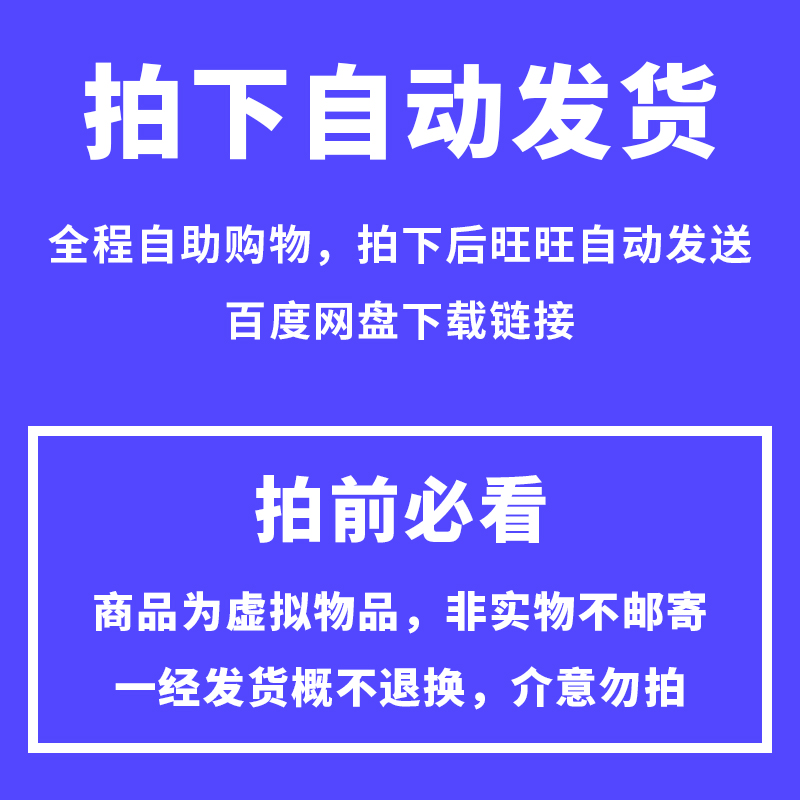 拍下自动发货

全程自助购物，拍下后旺旺自动发送
百度网盘下载链接

拍前必看

商品为虚拟物品，非实物不邮寄
一经发货概不退换，介意勿拍